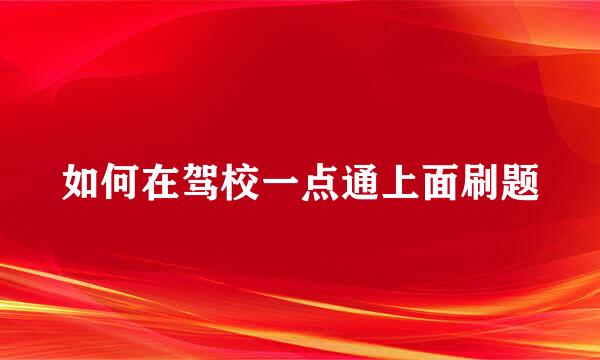 如何在驾校一点通上面刷题